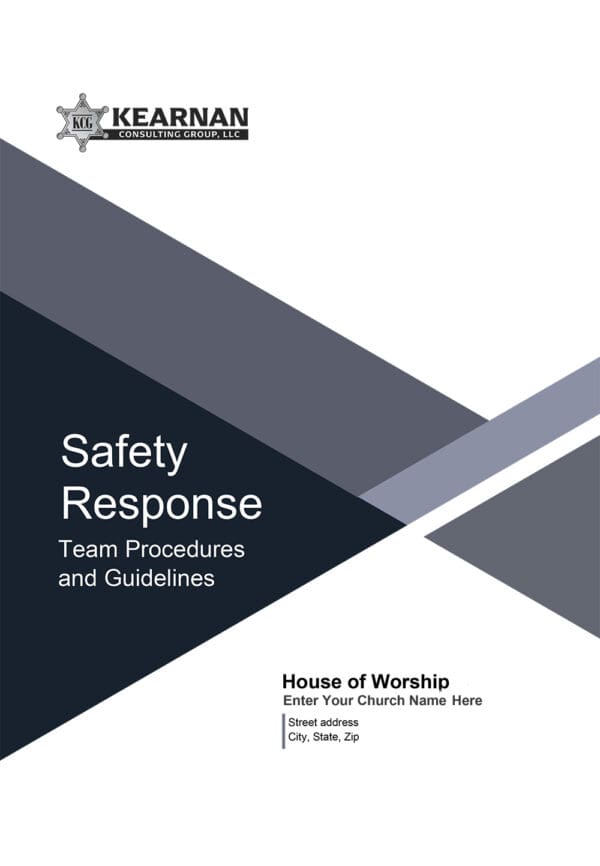 KCG KEARNAN
CONSULTING GROUP, LLC

Safety Response
Team Procedures and Guidelines

House of Worship
Enter Your Church Name Here

Street address
City, State, Zip